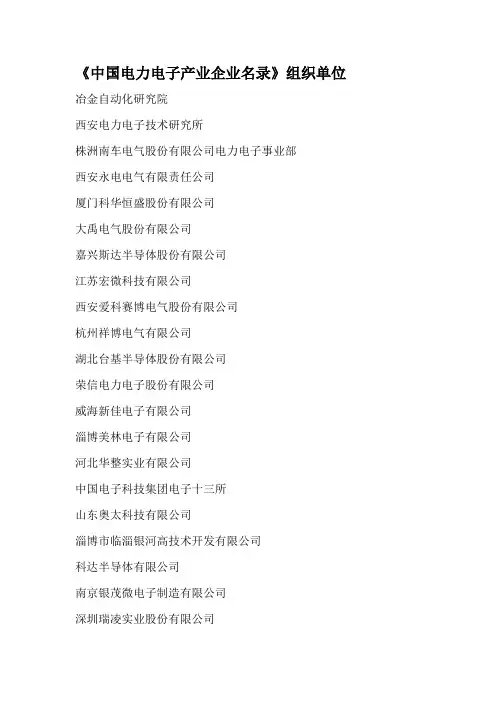 《中国电力电子产业企业名录》组织单位

冶金自动化研究院

西安电力电子技术研究所

株洲南车电气股份有限公司电力电子事业部

西安永电电气有限责任公司

厦门科华恒盛股份有限公司

大禹电气股份有限公司

嘉兴斯达半导体股份有限公司

江苏宏微科技有限公司

西安爱科赛博电气股份有限公司

杭州祥博电气有限公司

湖北台基半导体股份有限公司

荣信电力电子股份有限公司

威海新佳电子有限公司

淄博美林电子有限公司

河北华整实业有限公司

中国电子科技集团电子十三所

山东奥太科技有限公司

淄博市临淄银河高技术开发有限公司

科达半导体有限公司

南京银茂微电子制造有限公司

深圳瑞凌实业股份有限公司